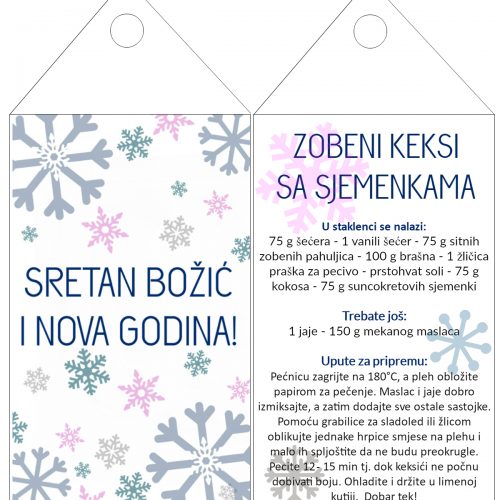 SRETAN BOŽIĆ I NOVA GODINA!

ZOBENI KEKSI SA SJEMENKAMA

U staklenci se nalazi:
75 g šećera - 1 vanili šećer - 75 g sitnih zobenih pahuljica - 100 g brašna - 1 žličica praška za pecivo - prstohvat soli - 75 g kokosa - 75 g suncokretovih sjemenki

Trebate još:
1 jaje - 150 g mekanog maslaca

Upute za pripremu:
Pećnicu zagrijte na 180°C, a pleh obložite papirom za pečenje. Maslac i jaje dobro izmiksajte, a zatim dodajte sve ostale sastojke. Pomoću grabilice za sladoled ili žlicom oblikujte jednake hrpice smjese na plehu i malo ih spljoštite da ne budu preokrugle. Pecite 12 - 15 min tj. dok keksići ne počnu dobivati boju. Ohladite i držite u limenoj kutiji. Dobar tek!